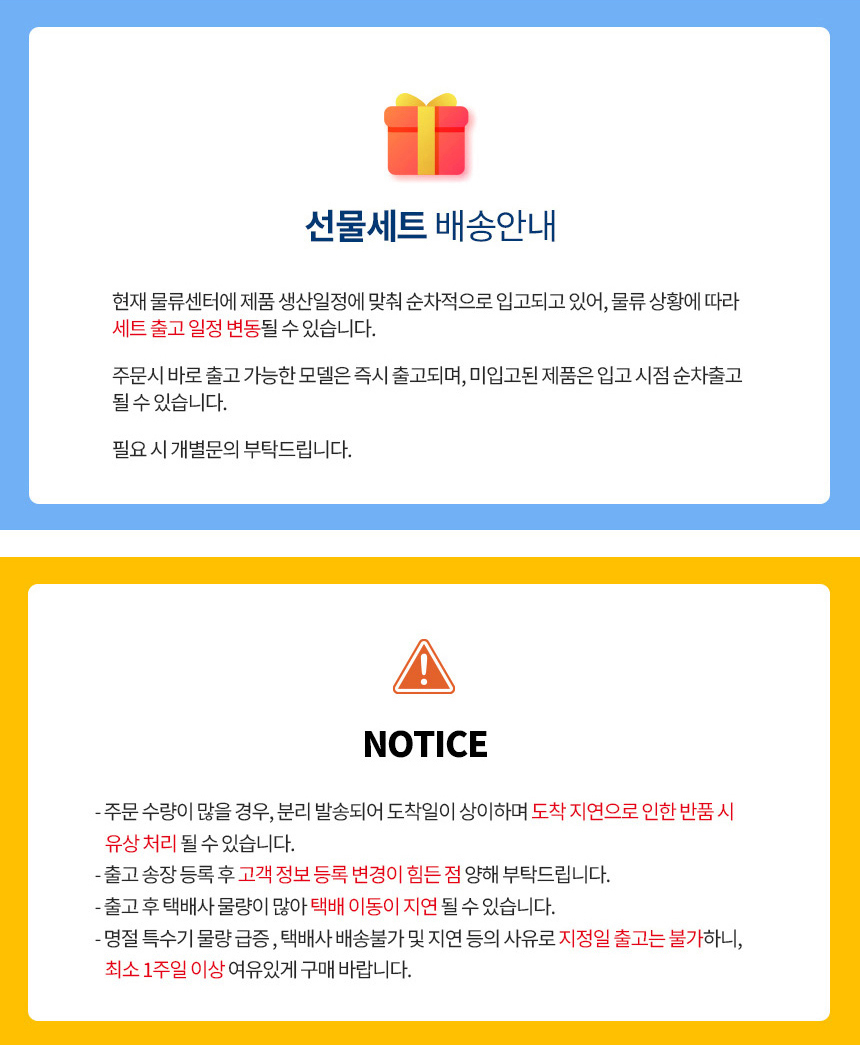 선물세트 배송안내

현재 물류센터에 제품 생산일정에 맞춰 순차적으로 입고되고 있어, 물류 상황에 따라 세트 출고 일정 변동될 수 있습니다.

주문시 바로 출고 가능한 모델은 즉시 출고되며, 미입고된 제품은 입고 시점 순차출고 될 수 있습니다.

필요 시 개별문의 부탁드립니다.

NOTICE

- 주문 수량이 많을 경우, 분리 발송되어 도착일이 상이하며 도착 지연으로 인한 반품 시 유상 처리 될 수 있습니다.
- 출고 송장 등록 후 고객 정보 등록 변경이 힘든 점 양해 부탁드립니다.
- 출고 후 택배사 물량이 많아 택배 이동이 지연 될 수 있습니다.
- 명절 특수기 물량 급증 , 택배사 배송불가 및 지연 등의 사유로 지정일 출고는 불가하니, 최소 1주일 이상 여유있게 구매 바랍니다.